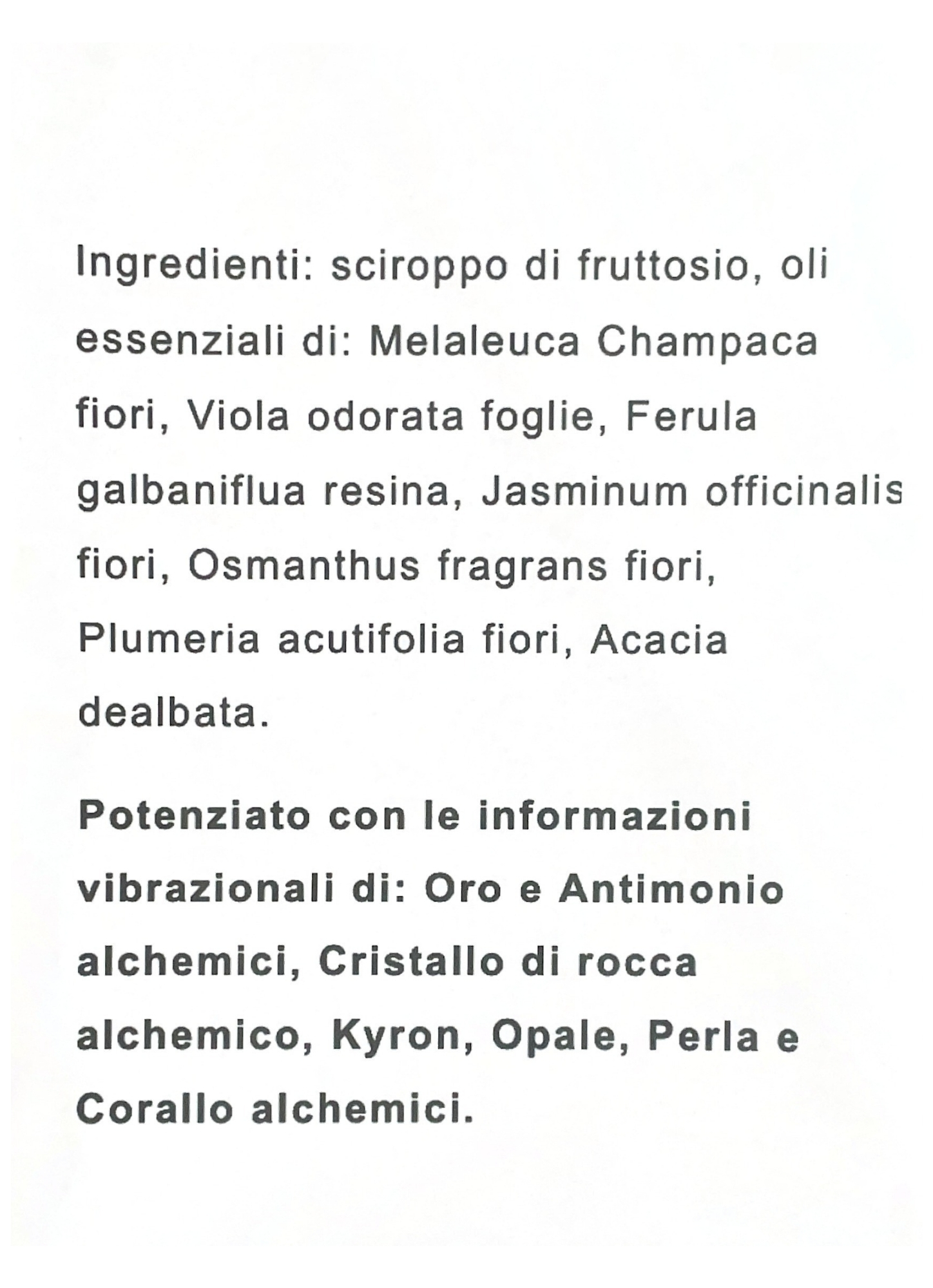 Ingredienti: sciroppo di fruttosio, oli essenziali di: Melaleuca Champaca fiori, Viola odorata foglie, Ferula galbaniflua resina, Jasminum officinalis fiori, Osmanthus fragrans fiori, Plumeria acutifolia fiori, Acacia dealbata.

Potenziato con le informazioni vibrazionali di: Oro e Antimonio alchemici, Cristallo di rocca alchemico, Kyron, Opale, Perla e Corallo alchemici.